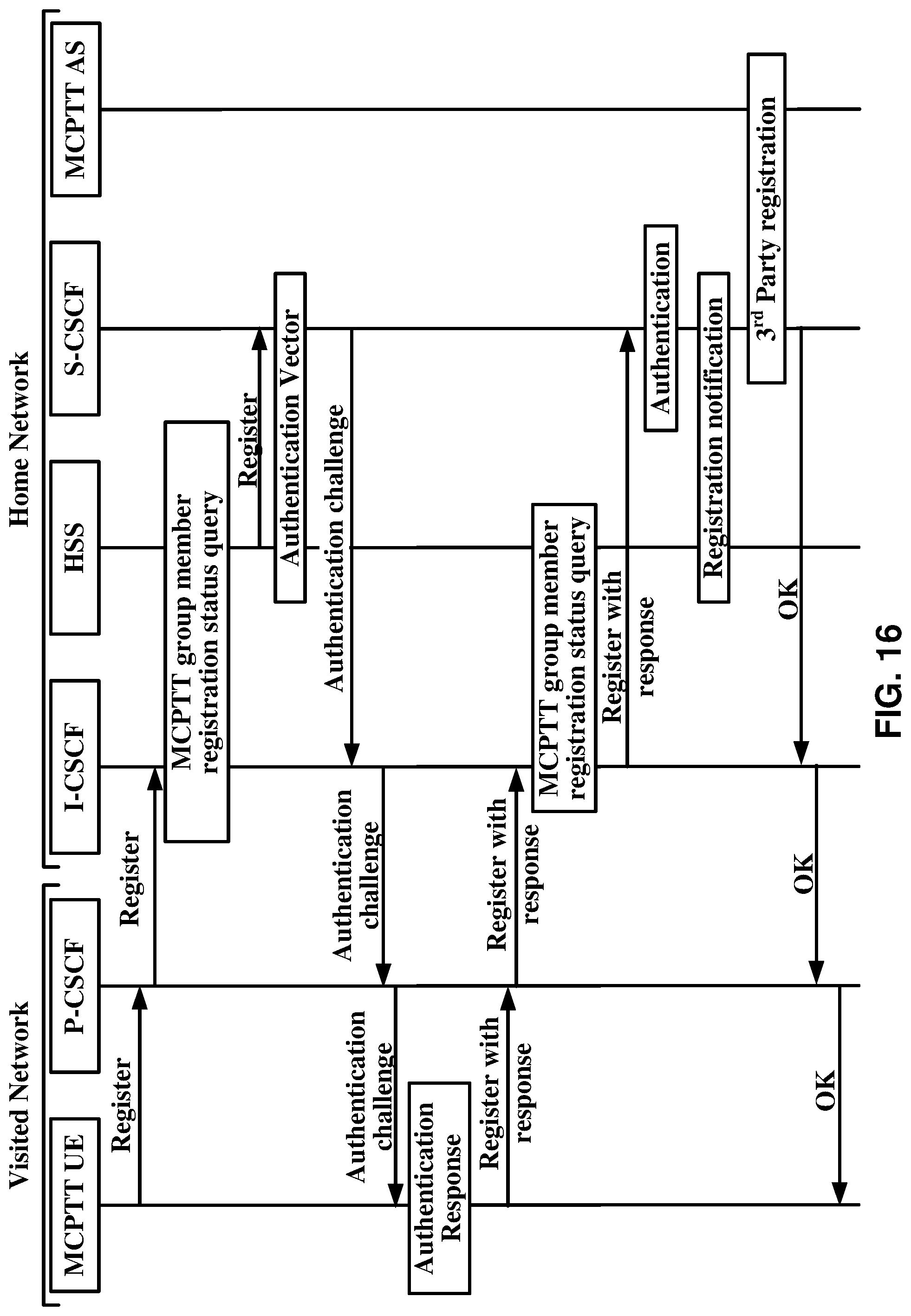 Visited Network

Home Network

MCPTT UE

P-CSCF

I-CSCF

HSS

S-CSCF

MCPTT AS

Register

Register

MCPTT group member registration status query

Register

Authentication Vector

Authentication challenge

Authentication challenge

Authentication challenge

Authentication Response

Register with response

Register with response

MCPTT group member registration status query

Register with response

Authentication

Registration notification

3$^{rd}$ Party registration

OK

OK

OK

FIG. 16